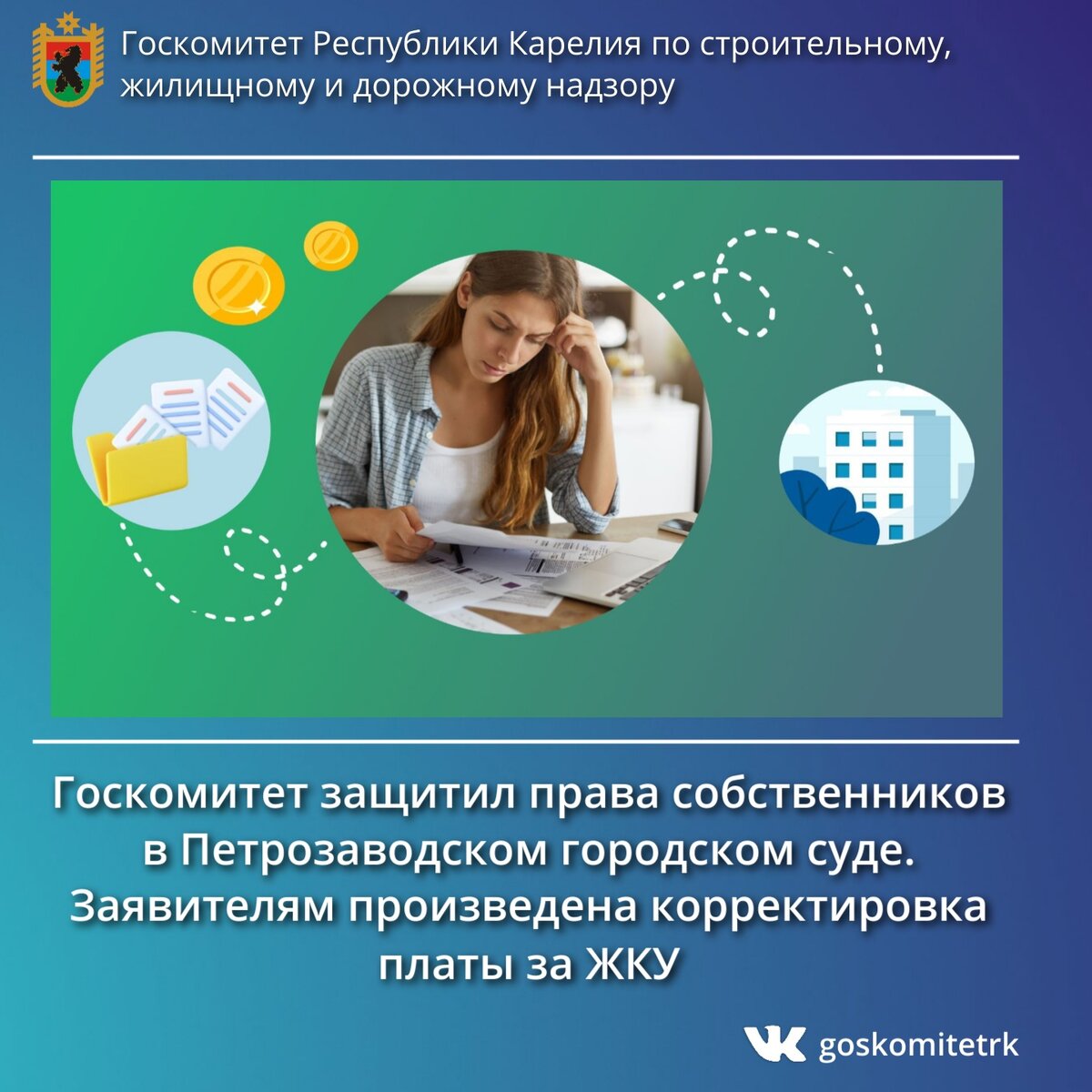 Госкомитет Республики Карелия по строительному, жилищному и дорожному надзору

Госкомитет защитил права собственников в Петрозаводском городском суде. Заявителям произведена корректировка платы за ЖКУ

goskomitetrk